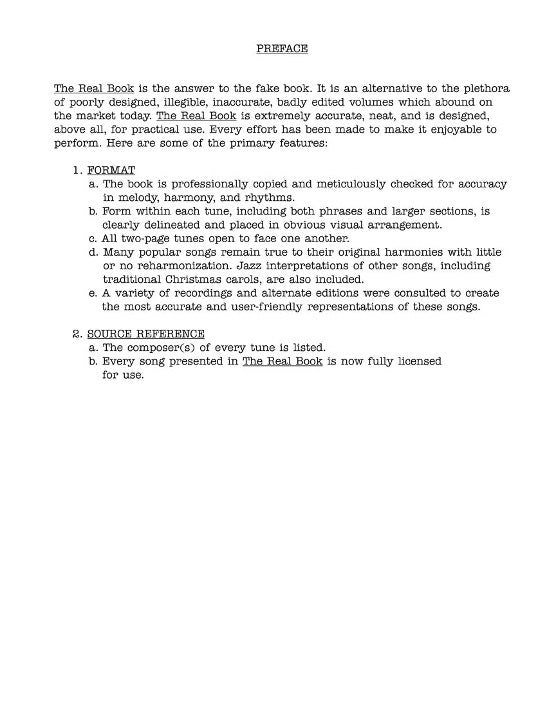 PREFACE

The Real Book is the answer to the fake book. It is an alternative to the plethora of poorly designed, illegible, inaccurate, badly edited volumes which abound on the market today. The Real Book is extremely accurate, neat, and is designed, above all, for practical use. Every effort has been made to make it enjoyable to perform. Here are some of the primary features:

1. FORMAT
a. The book is professionally copied and meticulously checked for accuracy in melody, harmony, and rhythms.
b. Form within each tune, including both phrases and larger sections, is clearly delineated and placed in obvious visual arrangement.
c. All two-page tunes open to face one another.
d. Many popular songs remain true to their original harmonies with little or no reharmonization. Jazz interpretations of other songs, including traditional Christmas carols, are also included.
e. A variety of recordings and alternate editions were consulted to create the most accurate and user-friendly representations of these songs.

2. SOURCE REFERENCE
a. The composer(s) of every tune is listed.
b. Every song presented in The Real Book is now fully licensed for use.